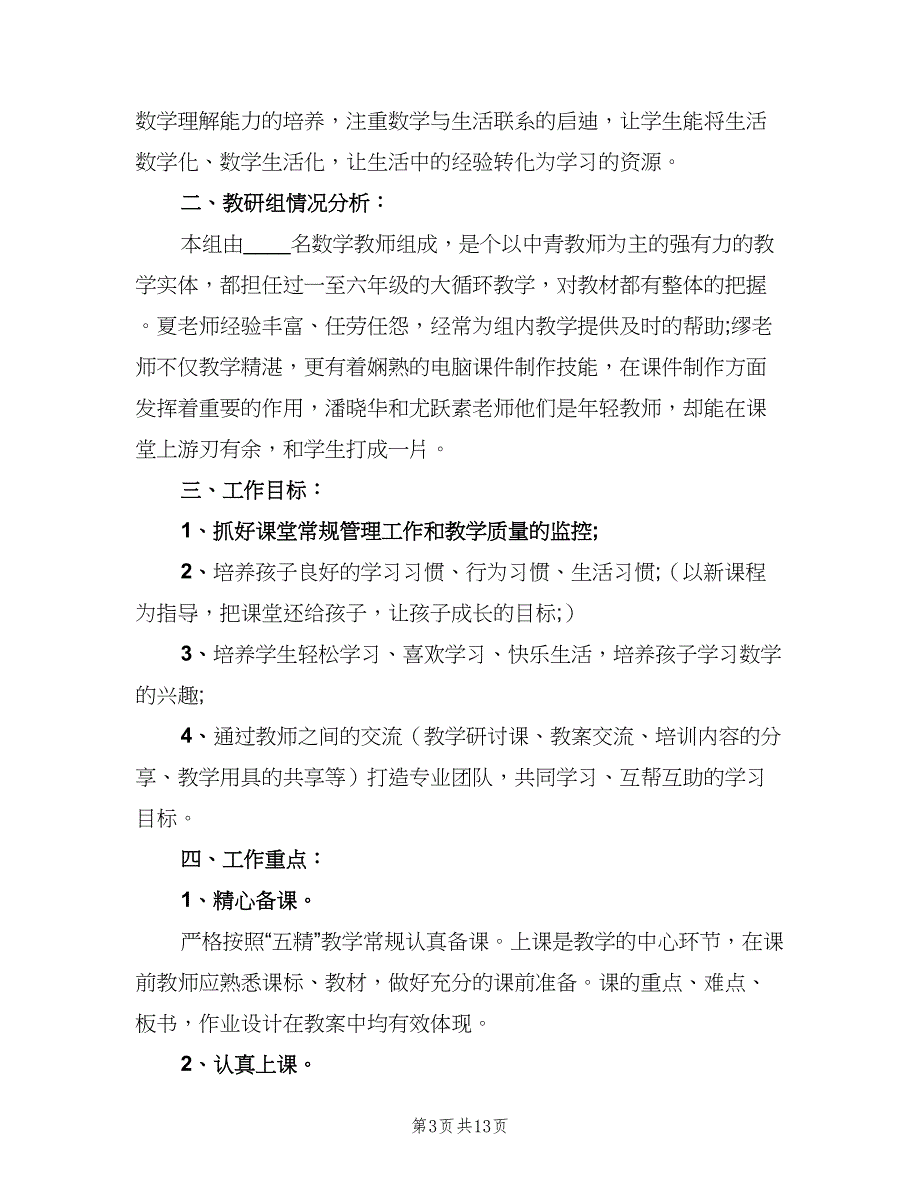 数学理解能力的培养，注重数学与生活联系的启迪，让学生能将生活数学化、数学生活化，让生活中的经验转化为学习的资源。

二、教研组情况分析：

本组由____名数学教师组成，是个以中青教师为主的强有力的教学实体，都担任过一至六年级的大循环教学，对教材都有整体的把握。夏老师经验丰富、任劳任怨，经常为组内教学提供及时的帮助;缪老师不仅教学精湛，更有着娴熟的电脑课件制作技能，在课件制作方面发挥着重要的作用，潘晓华和尤跃素老师他们是年轻教师，却能在课堂上游刃有余，和学生打成一片。

三、工作目标：

1、抓好课堂常规管理工作和教学质量的监控;

2、培养孩子良好的学习习惯、行为习惯、生活习惯;（以新课程为指导，把课堂还给孩子，让孩子成长的目标;）

3、培养学生轻松学习、喜欢学习、快乐生活，培养孩子学习数学的兴趣;

4、通过教师之间的交流（教学研讨课、教案交流、培训内容的分享、教学用具的共享等）打造专业团队，共同学习、互帮互助的学习目标。

四、工作重点：

1、精心备课。

严格按照“五精”教学常规认真备课。上课是教学的中心环节，在课前教师应熟悉课标、教材，做好充分的课前准备。课的重点、难点、板书，作业设计在教案中均有效体现。

2、认真上课。

第3页 共13页